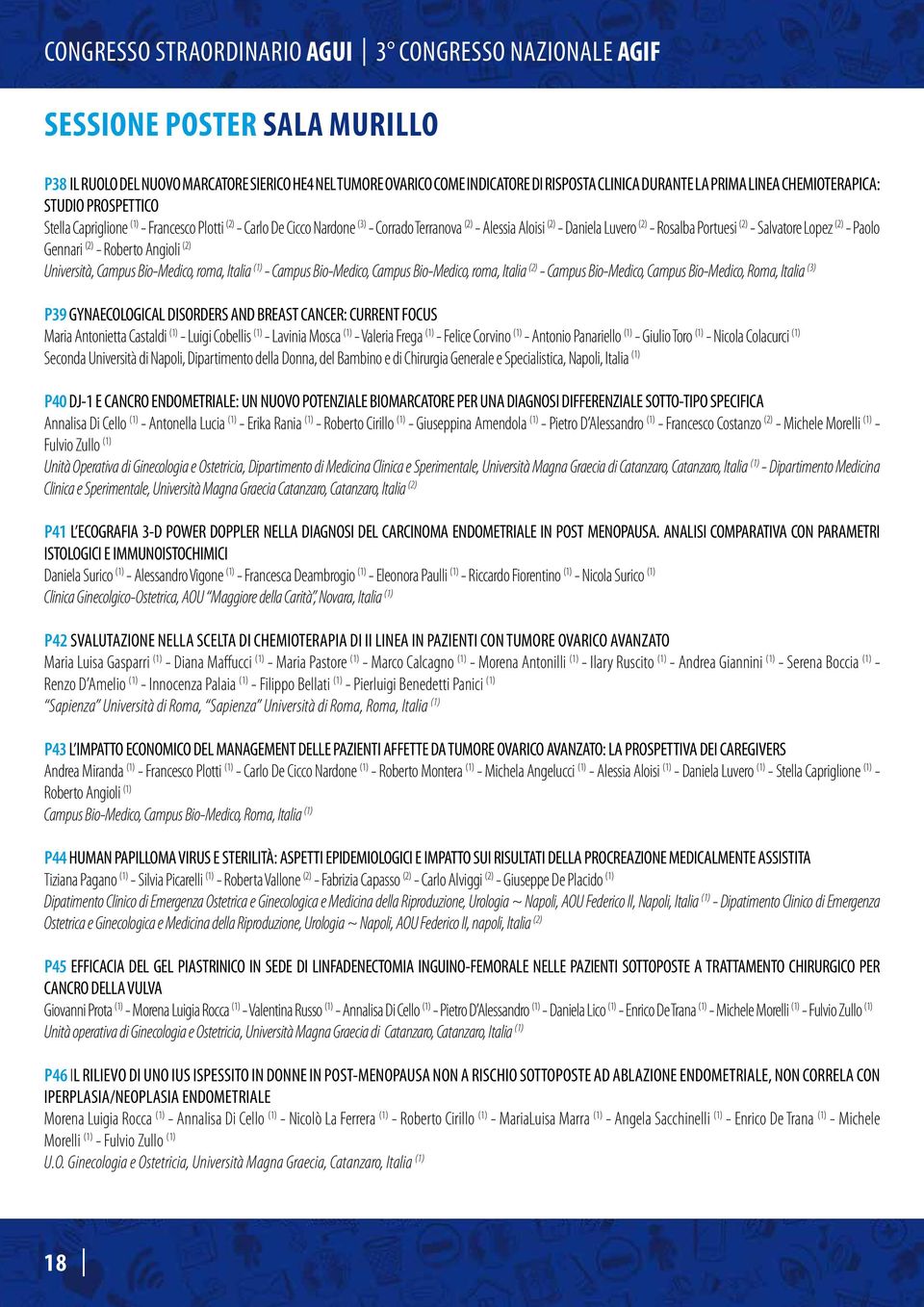 CONGRESSO STRAORDINARIO AGUI | 3° CONGRESSO NAZIONALE AGIF

SESSIONE POSTER SALA MURILLO

P38 IL RUOLO DEL NUOVO MARCATORE SIERICO HE4 NEL TUMORE OVARICO COME INDICATORE DI RISPOSTA CLINICA DURANTE LA PRIMA LINEA CHEMIOTERAPICA: STUDIO PROSPETTICO
Stella Capriglione $^{(1)}$ - Francesco Plotti $^{(2)}$ - Carlo De Cicco Nardone $^{(3)}$ - Corrado Terranova $^{(2)}$ - Alessia Aloisi $^{(2)}$ - Daniela Luvero $^{(2)}$ - Rosalba Portuesi $^{(2)}$ - Salvatore Lopez $^{(2)}$ - Paolo Gennari $^{(2)}$ - Roberto Angioli $^{(2)}$
Università, Campus Bio-Medico, roma, Italia $^{(1)}$ - Campus Bio-Medico, Campus Bio-Medico, roma, Italia $^{(2)}$ - Campus Bio-Medico, Campus Bio-Medico, Roma, Italia $^{(3)}$

P39 GYNAECOLOGICAL DISORDERS AND BREAST CANCER: CURRENT FOCUS
Maria Antonietta Castaldi $^{(1)}$ - Luigi Cobellis $^{(1)}$ - Lavinia Mosca $^{(1)}$ - Valeria Frega $^{(1)}$ - Felice Corvino $^{(1)}$ - Antonio Panariello $^{(1)}$ - Giulio Toro $^{(1)}$ - Nicola Colacurci $^{(1)}$
Seconda Università di Napoli, Dipartimento della Donna, del Bambino e di Chirurgia Generale e Specialistica, Napoli, Italia $^{(1)}$

P40 DJ-1 E CANCRO ENDOMETRIALE: UN NUOVO POTENZIALE BIOMARCATORE PER UNA DIAGNOSI DIFFERENZIALE SOTTO-TIPO SPECIFICA
Annalisa Di Cello $^{(1)}$ - Antonella Lucia $^{(1)}$ - Erika Rania $^{(1)}$ - Roberto Cirillo $^{(1)}$ - Giuseppina Amendola $^{(1)}$ - Pietro D'Alessandro $^{(1)}$ - Francesco Costanzo $^{(2)}$ - Michele Morelli $^{(1)}$ - Fulvio Zullo $^{(1)}$
Unità Operativa di Ginecologia e Ostetricia, Dipartimento di Medicina Clinica e Sperimentale, Università Magna Graecia di Catanzaro, Catanzaro, Italia $^{(1)}$ - Dipartimento Medicina Clinica e Sperimentale, Università Magna Graecia Catanzaro, Catanzaro, Italia $^{(2)}$

P41 L'ECOGRAFIA 3-D POWER DOPPLER NELLA DIAGNOSI DEL CARCINOMA ENDOMETRIALE IN POST MENOPAUSA. ANALISI COMPARATIVA CON PARAMETRI ISTOLOGICI E IMMUNOISTOCHIMICI
Daniela Surico $^{(1)}$ - Alessandro Vigone $^{(1)}$ - Francesca Deambrogio $^{(1)}$ - Eleonora Paulli $^{(1)}$ - Riccardo Fiorentino $^{(1)}$ - Nicola Surico $^{(1)}$
Clinica Ginecolgico-Ostetrica, AOU "Maggiore della Carità", Novara, Italia $^{(1)}$

P42 SVALUTAZIONE NELLA SCELTA DI CHEMIOTERAPIA DI II LINEA IN PAZIENTI CON TUMORE OVARICO AVANZATO
Maria Luisa Gasparri $^{(1)}$ - Diana Maffucci $^{(1)}$ - Maria Pastore $^{(1)}$ - Marco Calcagno $^{(1)}$ - Morena Antonilli $^{(1)}$ - Ilary Ruscito $^{(1)}$ - Andrea Giannini $^{(1)}$ - Serena Boccia $^{(1)}$ - Renzo D'Amelio $^{(1)}$ - Innocenza Palaia $^{(1)}$ - Filippo Bellati $^{(1)}$ - Pierluigi Benedetti Panici $^{(1)}$
"Sapienza" Università di Roma, "Sapienza" Università di Roma, Roma, Italia $^{(1)}$

P43 L'IMPATTO ECONOMICO DEL MANAGEMENT DELLE PAZIENTI AFFETTE DA TUMORE OVARICO AVANZATO: LA PROSPETTIVA DEI CAREGIVERS
Andrea Miranda $^{(1)}$ - Francesco Plotti $^{(1)}$ - Carlo De Cicco Nardone $^{(1)}$ - Roberto Montera $^{(1)}$ - Michela Angelucci $^{(1)}$ - Alessia Aloisi $^{(1)}$ - Daniela Luvero $^{(1)}$ - Stella Capriglione $^{(1)}$ - Roberto Angioli $^{(1)}$
Campus Bio-Medico, Campus Bio-Medico, Roma, Italia $^{(1)}$

P44 HUMAN PAPILLOMA VIRUS E STERILITÀ: ASPETTI EPIDEMIOLOGICI E IMPATTO SUI RISULTATI DELLA PROCREAZIONE MEDICALMENTE ASSISTITA
Tiziana Pagano $^{(1)}$ - Silvia Picarelli $^{(1)}$ - Roberta Vallone $^{(2)}$ - Fabrizia Capasso $^{(2)}$ - Carlo Alviggi $^{(2)}$ - Giuseppe De Placido $^{(1)}$
Dipatimento Clinico di Emergenza Ostetrica e Ginecologica e Medicina della Riproduzione, Urologia ~ Napoli, AOU Federico II, Napoli, Italia $^{(1)}$ - Dipatimento Clinico di Emergenza Ostetrica e Ginecologica e Medicina della Riproduzione, Urologia ~ Napoli, AOU Federico II, napoli, Italia $^{(2)}$

P45 EFFICACIA DEL GEL PIASTRINICO IN SEDE DI LINFADENECTOMIA INGUINO-FEMORALE NELLE PAZIENTI SOTTOPOSTE A TRATTAMENTO CHIRURGICO PER CANCRO DELLA VULVA
Giovanni Prota $^{(1)}$ - Morena Luigia Rocca $^{(1)}$ - Valentina Russo $^{(1)}$ - Annalisa Di Cello $^{(1)}$ - Pietro D'Alessandro $^{(1)}$ - Daniela Lico $^{(1)}$ - Enrico De Trana $^{(1)}$ - Michele Morelli $^{(1)}$ - Fulvio Zullo $^{(1)}$
Unità operativa di Ginecologia e Ostetricia, Università Magna Graecia di Catanzaro, Catanzaro, Italia $^{(1)}$

P46 IL RILIEVO DI UNO IUS ISPESSITO IN DONNE IN POST-MENOPAUSA NON A RISCHIO SOTTOPOSTE AD ABLAZIONE ENDOMETRIALE, NON CORRELA CON IPERPLASIA/NEOPLASIA ENDOMETRIALE
Morena Luigia Rocca $^{(1)}$ - Annalisa Di Cello $^{(1)}$ - Nicolò La Ferrera $^{(1)}$ - Roberto Cirillo $^{(1)}$ - MariaLuisa Marra $^{(1)}$ - Angela Sacchinelli $^{(1)}$ - Enrico De Trana $^{(1)}$ - Michele Morelli $^{(1)}$ - Fulvio Zullo $^{(1)}$
U.O. Ginecologia e Ostetricia, Università Magna Graecia, Catanzaro, Italia $^{(1)}$

18